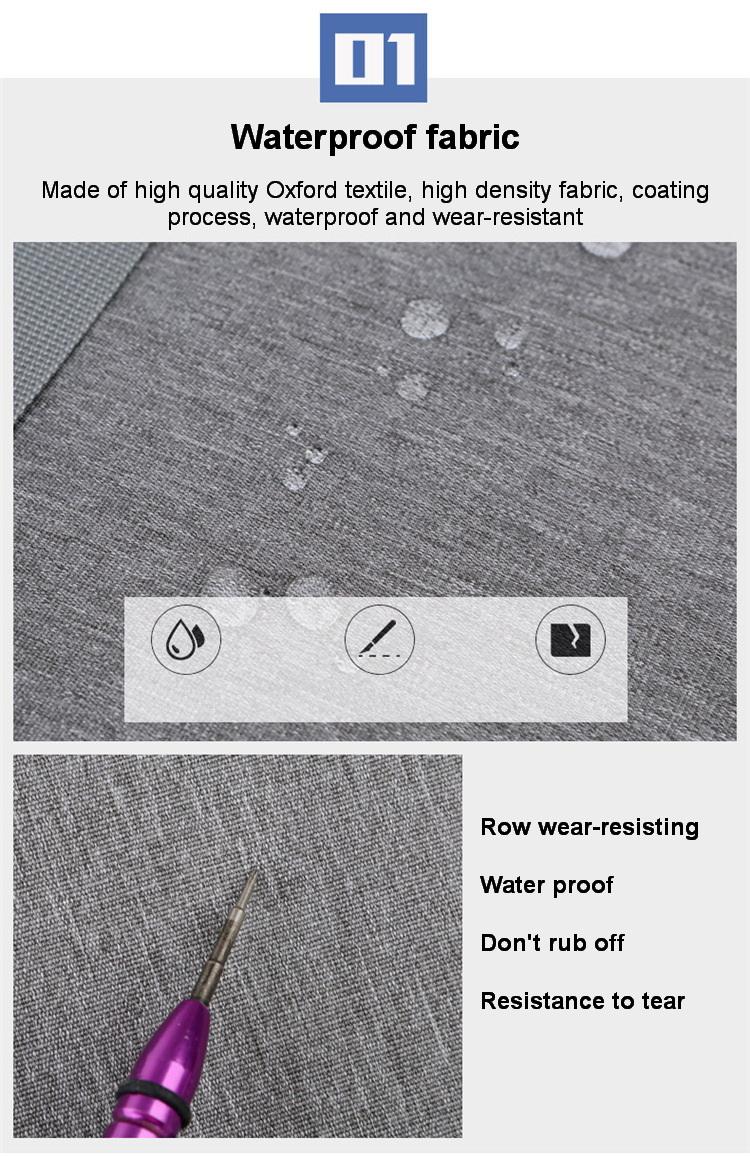 01

Waterproof fabric

Made of high quality Oxford textile, high density fabric, coating process, waterproof and wear-resistant

Row wear-resisting

Water proof

Don't rub off

Resistance to tear